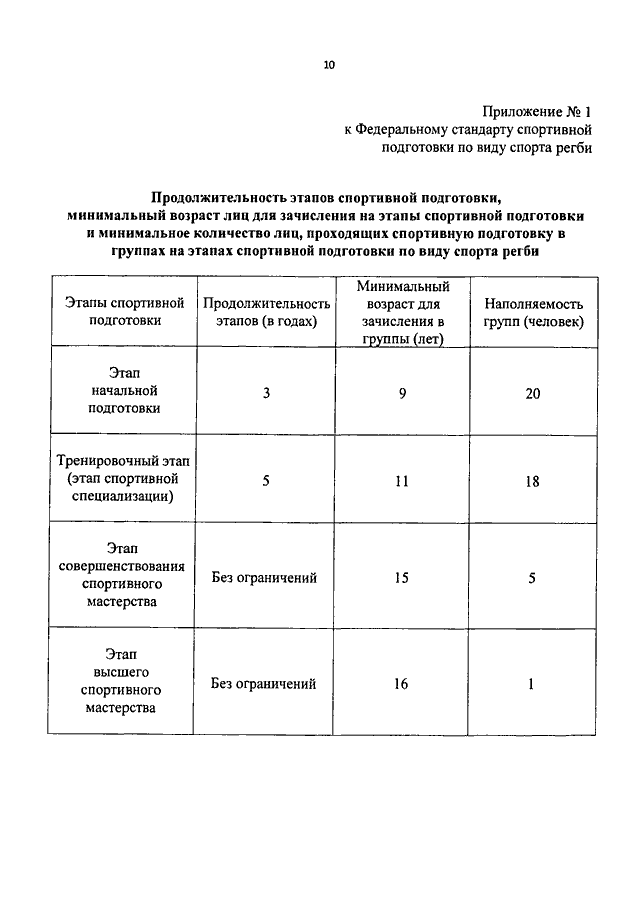 10

Приложение № 1
к Федеральному стандарту спортивной подготовки по виду спорта регби

Продолжительность этапов спортивной подготовки, минимальный возраст лиц для зачисления на этапы спортивной подготовки и минимальное количество лиц, проходящих спортивную подготовку в группах на этапах спортивной подготовки по виду спорта регби

| Этапы спортивной подготовки | Продолжительность этапов (в годах) | Минимальный возраст для зачисления в группы (лет) | Наполняемость групп (человек) |
|---|---|---|---|
| Этап начальной подготовки | 3 | 9 | 20 |
| Тренировочный этап (этап спортивной специализации) | 5 | 11 | 18 |
| Этап совершенствования спортивного мастерства | Без ограничений | 15 | 5 |
| Этап высшего спортивного мастерства | Без ограничений | 16 | 1 |